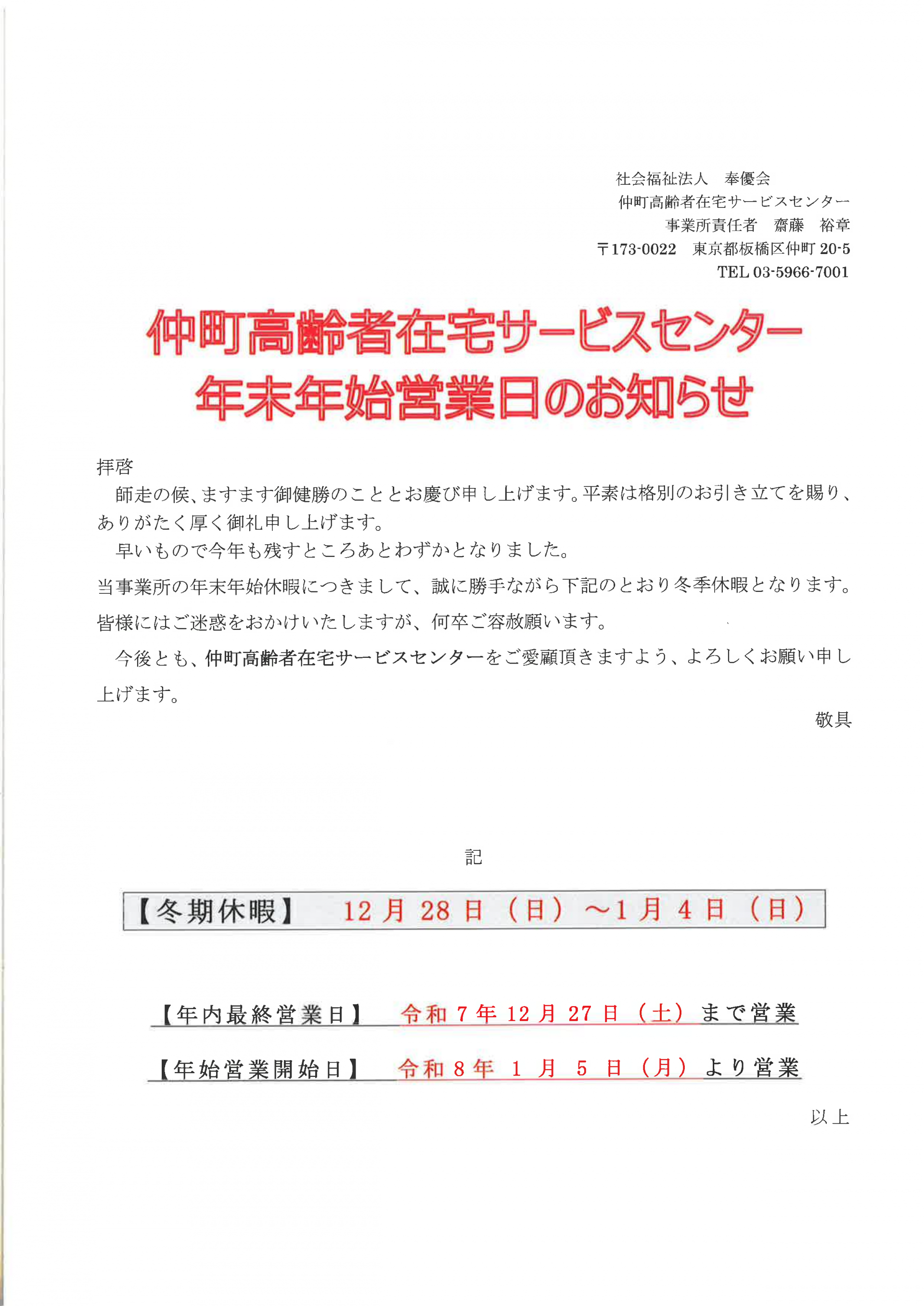 社会福祉法人　奉優会
仲町高齢者在宅サービスセンター
事業所責任者　齋藤　裕章
〒173-0022　東京都板橋区仲町20-5
TEL 03-5966-7001

仲町高齢者在宅サービスセンター
年末年始営業日のお知らせ

拝啓

師走の候、ますます御健勝のこととお慶び申し上げます。平素は格別のお引き立てを賜り、ありがたく厚く御礼申し上げます。

早いもので今年も残すところあとわずかとなりました。

当事業所の年末年始休暇につきまして、誠に勝手ながら下記のとおり冬季休暇となります。

皆様にはご迷惑をおかけいたしますが、何卒ご容赦願います。

今後とも、仲町高齢者在宅サービスセンターをご愛顧頂きますよう、よろしくお願い申し上げます。

敬具

記

【冬期休暇】　12月28日（日）～1月4日（日）

【年内最終営業日】　令和7年12月27日（土）まで営業

【年始営業開始日】　令和8年1月5日（月）より営業

以上